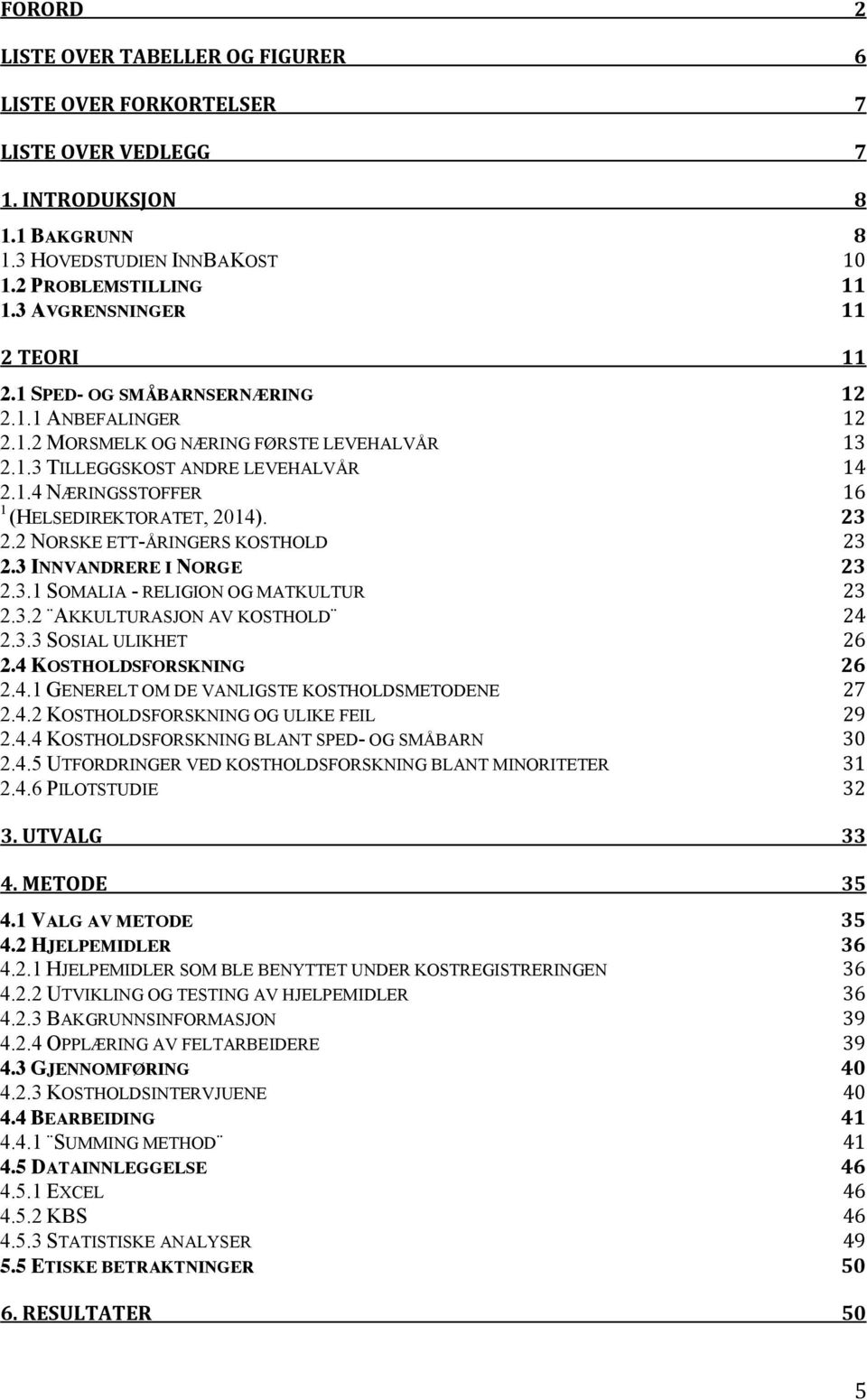 FORORD 2

LISTE OVER TABELLER OG FIGURER 6

LISTE OVER FORKORTELSER 7

LISTE OVER VEDLEGG 7

1. INTRODUKSJON 8

1.1 BAKGRUNN 8
1.3 HOVEDSTUDIEN INNBAKOST 10
1.2 PROBLEMSTILLING 11
1.3 AVGRENSNINGER 11

2 TEORI 11

2.1 SPED- OG SMÅBARNSERNÆRING 12
2.1.1 ANBEFALINGER 12
2.1.2 MORSMELK OG NÆRING FØRSTE LEVEHALVÅR 13
2.1.3 TILLEGGSKOST ANDRE LEVEHALVÅR 14
2.1.4 NÆRINGSSTOFFER 16
$^1$ (HELSEDIREKTORATET, 2014). 23
2.2 NORSKE ETT-ÅRINGERS KOSTHOLD 23
2.3 INNVANDRERE I NORGE 23
2.3.1 SOMALIA - RELIGION OG MATKULTUR 23
2.3.2 ¨AKKULTURASJON AV KOSTHOLD¨ 24
2.3.3 SOSIAL ULIKHET 26
2.4 KOSTHOLDSFORSKNING 26
2.4.1 GENERELT OM DE VANLIGSTE KOSTHOLDSMETODENE 27
2.4.2 KOSTHOLDSFORSKNING OG ULIKE FEIL 29
2.4.4 KOSTHOLDSFORSKNING BLANT SPED- OG SMÅBARN 30
2.4.5 UTFORDRINGER VED KOSTHOLDSFORSKNING BLANT MINORITETER 31
2.4.6 PILOTSTUDIE 32

3. UTVALG 33

4. METODE 35

4.1 VALG AV METODE 35
4.2 HJELPEMIDLER 36
4.2.1 HJELPEMIDLER SOM BLE BENYTTET UNDER KOSTREGISTRERINGEN 36
4.2.2 UTVIKLING OG TESTING AV HJELPEMIDLER 36
4.2.3 BAKGRUNNSINFORMASJON 39
4.2.4 OPPLÆRING AV FELTARBEIDERE 39
4.3 GJENNOMFØRING 40
4.2.3 KOSTHOLDSINTERVJUENE 40
4.4 BEARBEIDING 41
4.4.1 ¨SUMMING METHOD¨ 41
4.5 DATAINNLEGGELSE 46
4.5.1 EXCEL 46
4.5.2 KBS 46
4.5.3 STATISTISKE ANALYSER 49
5.5 ETISKE BETRAKTNINGER 50

6. RESULTATER 50

5